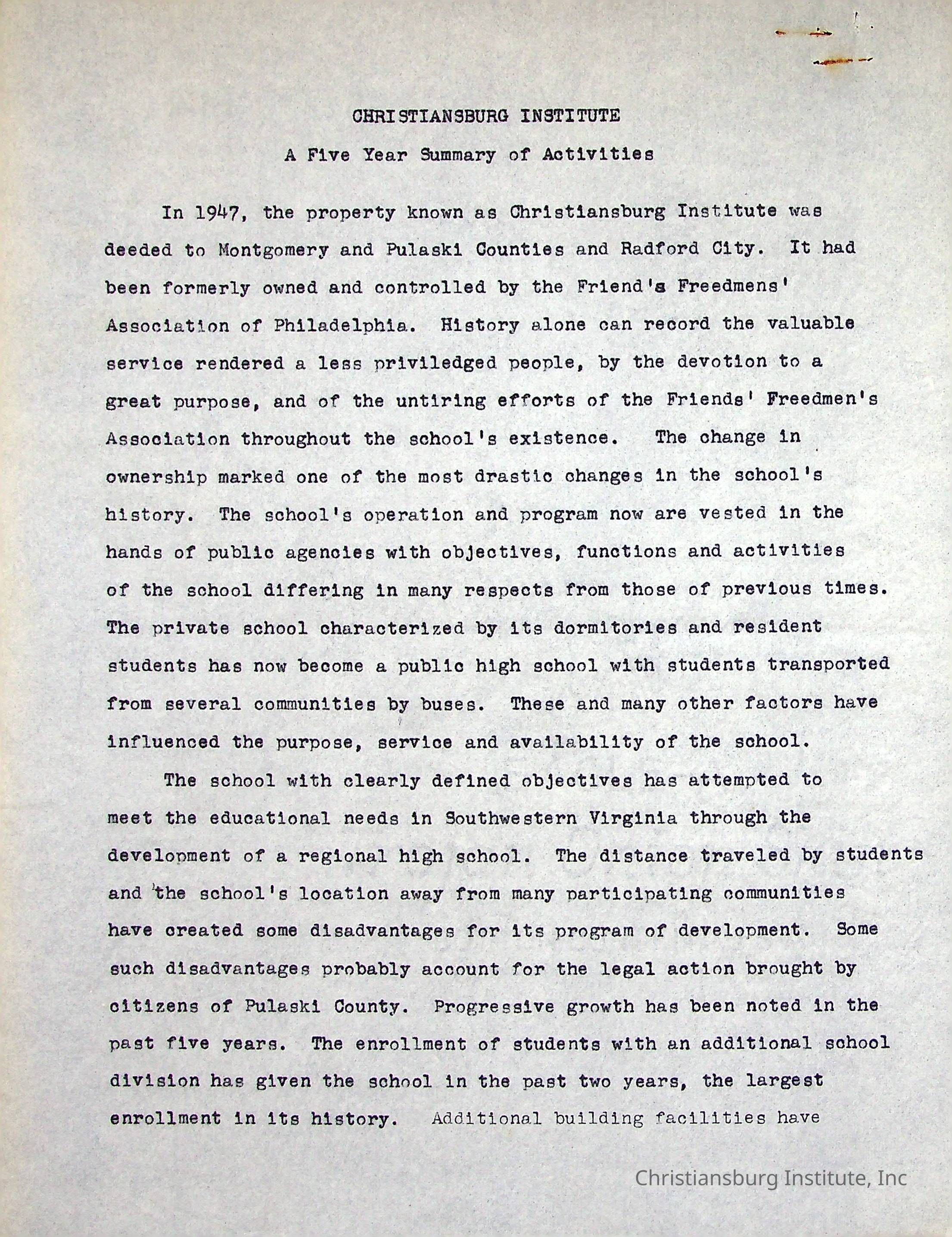 CHRISTIANSBURG INSTITUTE

A Five Year Summary of Activities

In 1947, the property known as Christiansburg Institute was deeded to Montgomery and Pulaski Counties and Radford City. It had been formerly owned and controlled by the Friend's Freedmens' Association of Philadelphia. History alone can record the valuable service rendered a less priviledged people, by the devotion to a great purpose, and of the untiring efforts of the Friends' Freedmen's Association throughout the school's existence. The change in ownership marked one of the most drastic changes in the school's history. The school's operation and program now are vested in the hands of public agencies with objectives, functions and activities of the school differing in many respects from those of previous times. The private school characterized by its dormitories and resident students has now become a public high school with students transported from several communities by buses. These and many other factors have influenced the purpose, service and availability of the school.

The school with clearly defined objectives has attempted to meet the educational needs in Southwestern Virginia through the development of a regional high school. The distance traveled by students and the school's location away from many participating communities have created some disadvantages for its program of development. Some such disadvantages probably account for the legal action brought by citizens of Pulaski County. Progressive growth has been noted in the past five years. The enrollment of students with an additional school division has given the school in the past two years, the largest enrollment in its history. Additional building facilities have

Christiansburg Institute, Inc